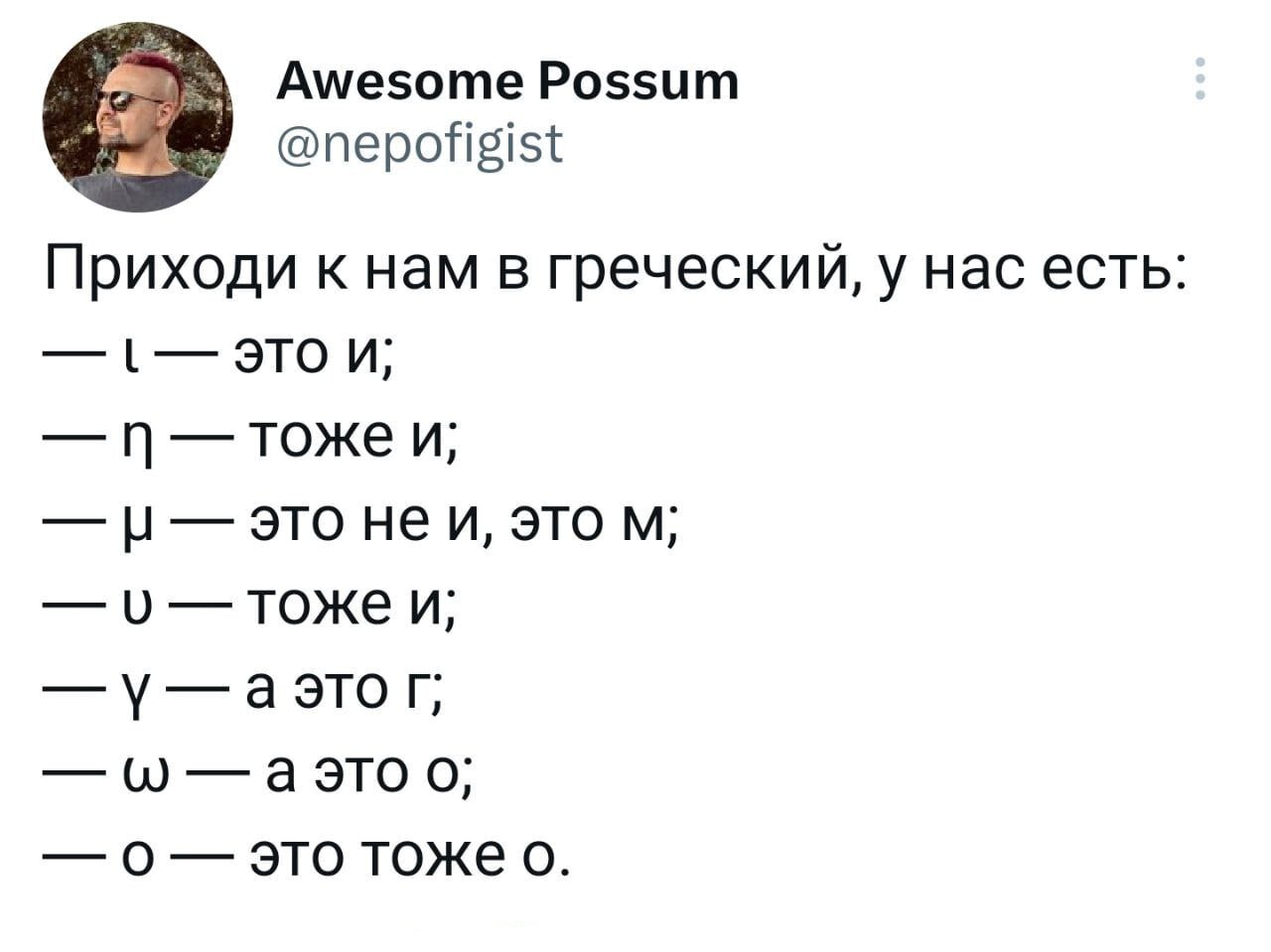 Awesome Possum
@nepofigist

Приходи к нам в греческий, у нас есть:
— ι — это и;
— η — тоже и;
— μ — это не и, это м;
— υ — тоже и;
— γ — а это г;
— ω — а это о;
— ο — это тоже о.